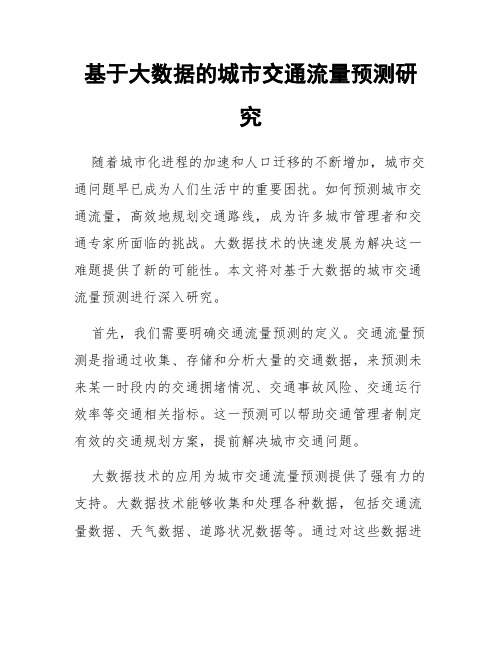 基于大数据的城市交通流量预测研究

随着城市化进程的加速和人口迁移的不断增加，城市交通问题早已成为人们生活中的重要困扰。如何预测城市交通流量，高效地规划交通路线，成为许多城市管理者和交通专家所面临的挑战。大数据技术的快速发展为解决这一难题提供了新的可能性。本文将对基于大数据的城市交通流量预测进行深入研究。

首先，我们需要明确交通流量预测的定义。交通流量预测是指通过收集、存储和分析大量的交通数据，来预测未来某一时段内的交通拥堵情况、交通事故风险、交通运行效率等交通相关指标。这一预测可以帮助交通管理者制定有效的交通规划方案，提前解决城市交通问题。

大数据技术的应用为城市交通流量预测提供了强有力的支持。大数据技术能够收集和处理各种数据，包括交通流量数据、天气数据、道路状况数据等。通过对这些数据进